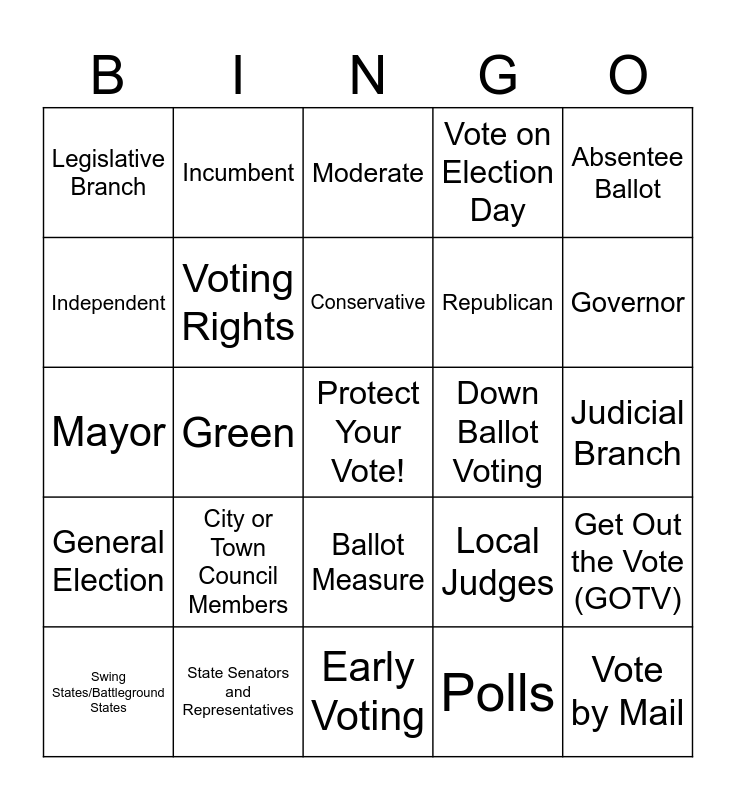 | B | I | N | G | O |
|---|---|---|---|---|
| Legislative Branch | Incumbent | Moderate | Vote on Election Day | Absentee Ballot |
| Independent | Voting Rights | Conservative | Republican | Governor |
| Mayor | Green | Protect Your Vote! | Down Ballot Voting | Judicial Branch |
| General Election | City or Town Council Members | Ballot Measure | Local Judges | Get Out the Vote (GOTV) |
| Swing States/Battleground States | State Senators and Representatives | Early Voting | Polls | Vote by Mail |